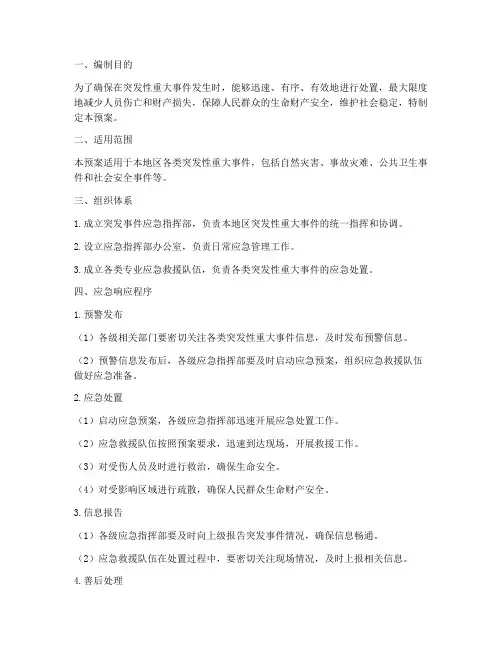 一、编制目的

为了确保在突发性重大事件发生时，能够迅速、有序、有效地进行处置，最大限度地减少人员伤亡和财产损失，保障人民群众的生命财产安全，维护社会稳定，特制定本预案。

二、适用范围

本预案适用于本地区各类突发性重大事件，包括自然灾害、事故灾难、公共卫生事件和社会安全事件等。

三、组织体系

1. 成立突发事件应急指挥部，负责本地区突发性重大事件的统一指挥和协调。

2. 设立应急指挥部办公室，负责日常应急管理工作。

3. 成立各类专业应急救援队伍，负责各类突发性重大事件的应急处置。

四、应急响应程序

1. 预警发布

（1）各级相关部门要密切关注各类突发性重大事件信息，及时发布预警信息。

（2）预警信息发布后，各级应急指挥部要及时启动应急预案，组织应急救援队伍做好应急准备。

2. 应急处置

（1）启动应急预案，各级应急指挥部迅速开展应急处置工作。

（2）应急救援队伍按照预案要求，迅速到达现场，开展救援工作。

（3）对受伤人员及时进行救治，确保生命安全。

（4）对受影响区域进行疏散，确保人民群众生命财产安全。

3. 信息报告

（1）各级应急指挥部要及时向上级报告突发事件情况，确保信息畅通。

（2）应急救援队伍在处置过程中，要密切关注现场情况，及时上报相关信息。

4. 善后处理